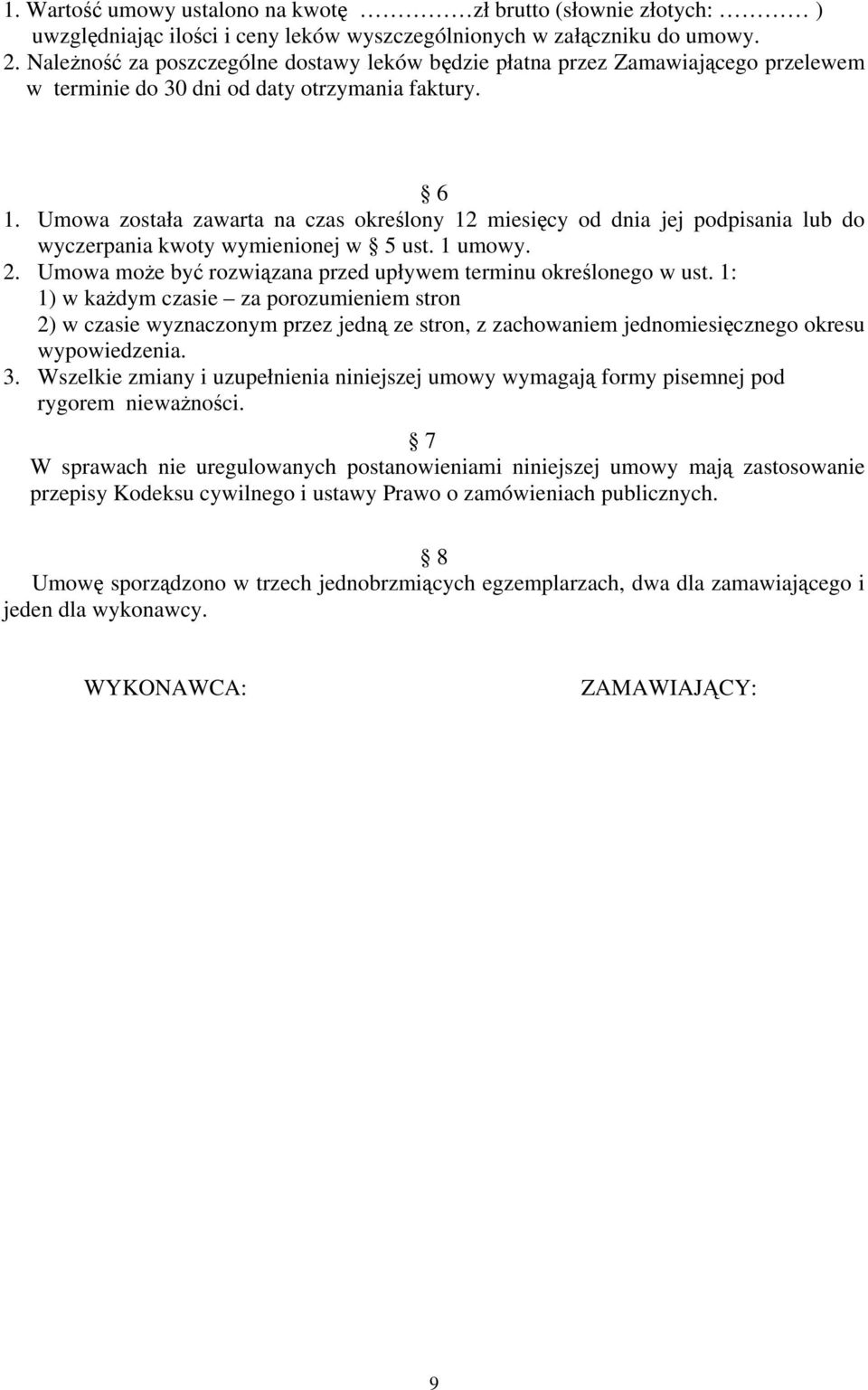 1. Wartość umowy ustalono na kwotę ……………zł brutto (słownie złotych: ………… ) uwzględniając ilości i ceny leków wyszczególnionych w załączniku do umowy.
2. Należność za poszczególne dostawy leków będzie płatna przez Zamawiającego przelewem w terminie do 30 dni od daty otrzymania faktury.

§ 6
1. Umowa została zawarta na czas określony 12 miesięcy od dnia jej podpisania lub do wyczerpania kwoty wymienionej w § 5 ust. 1 umowy.
2. Umowa może być rozwiązana przed upływem terminu określonego w ust. 1:
1) w każdym czasie – za porozumieniem stron
2) w czasie wyznaczonym przez jedną ze stron, z zachowaniem jednomiesięcznego okresu wypowiedzenia.
3. Wszelkie zmiany i uzupełnienia niniejszej umowy wymagają formy pisemnej pod rygorem nieważności.

§ 7
W sprawach nie uregulowanych postanowieniami niniejszej umowy mają zastosowanie przepisy Kodeksu cywilnego i ustawy Prawo o zamówieniach publicznych.

§ 8
Umowę sporządzono w trzech jednobrzmiących egzemplarzach, dwa dla zamawiającego i jeden dla wykonawcy.

WYKONAWCA:

ZAMAWIAJĄCY:

9